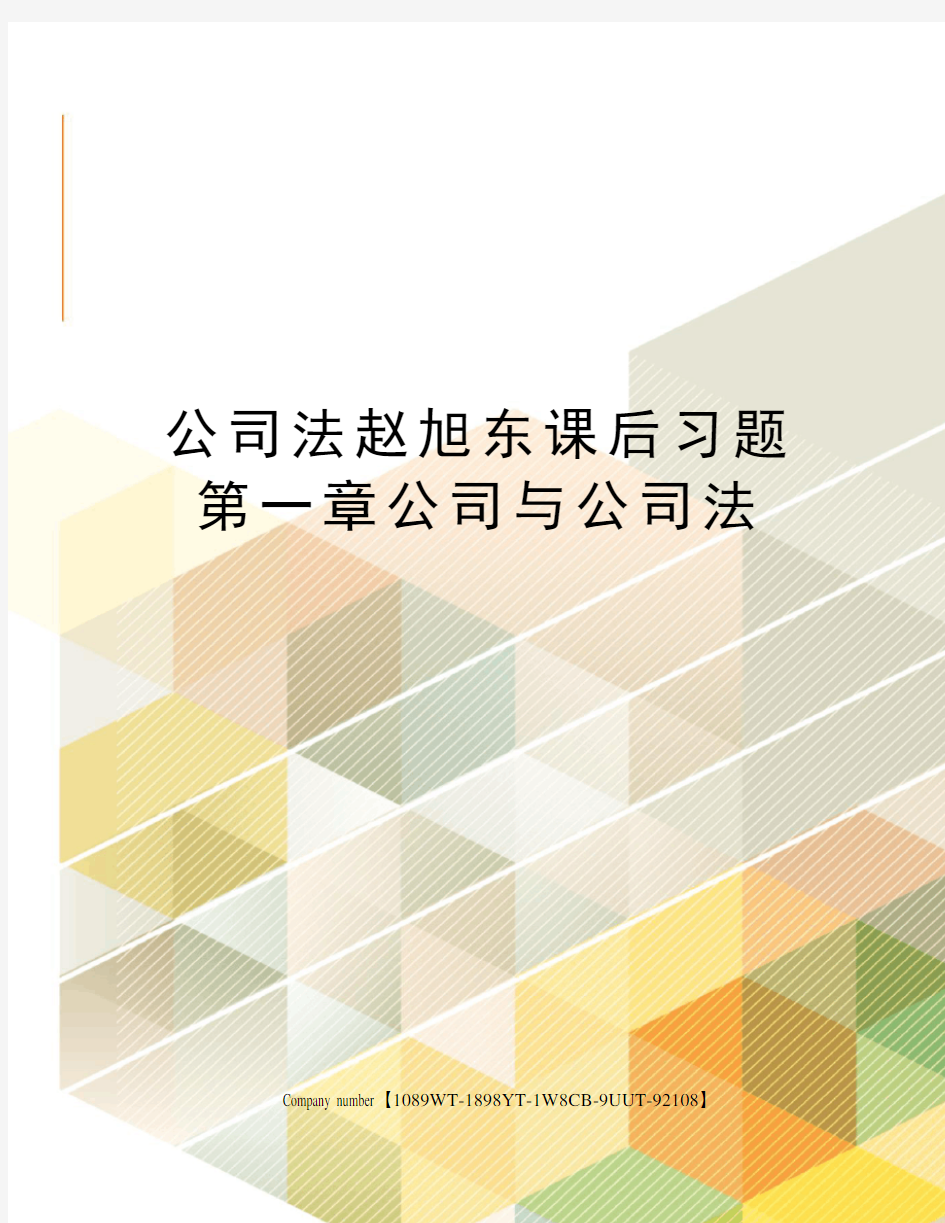 公司法赵旭东课后习题第一章公司与公司法

Company number【1089WT-1898YT-1W8CB-9UUT-92108】